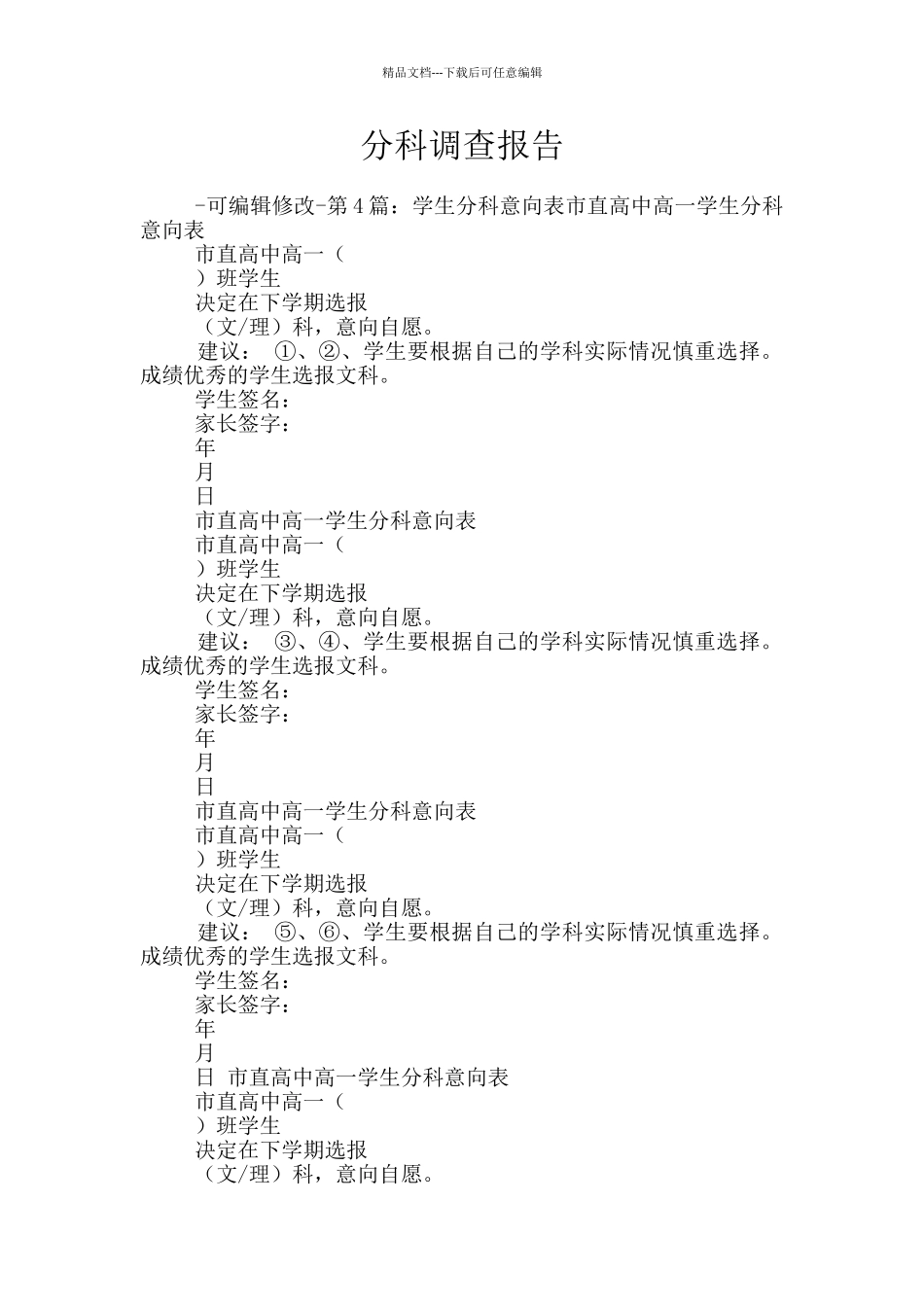 精品文档---下载后可任意编辑

分科调查报告

-可编辑修改-第4篇：学生分科意向表市直高中高一学生分科意向表

市直高中高一（

）班学生

决定在下学期选报

（文/理）科，意向自愿。

建议： ①、②、学生要根据自己的学科实际情况慎重选择。成绩优秀的学生选报文科。

学生签名：

家长签字：

年

月

日

市直高中高一学生分科意向表

市直高中高一（

）班学生

决定在下学期选报

（文/理）科，意向自愿。

建议： ③、④、学生要根据自己的学科实际情况慎重选择。成绩优秀的学生选报文科。

学生签名：

家长签字：

年

月

日

市直高中高一学生分科意向表

市直高中高一（

）班学生

决定在下学期选报

（文/理）科，意向自愿。

建议： ⑤、⑥、学生要根据自己的学科实际情况慎重选择。成绩优秀的学生选报文科。

学生签名：

家长签字：

年

月

日 市直高中高一学生分科意向表

市直高中高一（

）班学生

决定在下学期选报

（文/理）科，意向自愿。